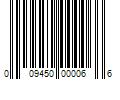 0 09450 00006 6